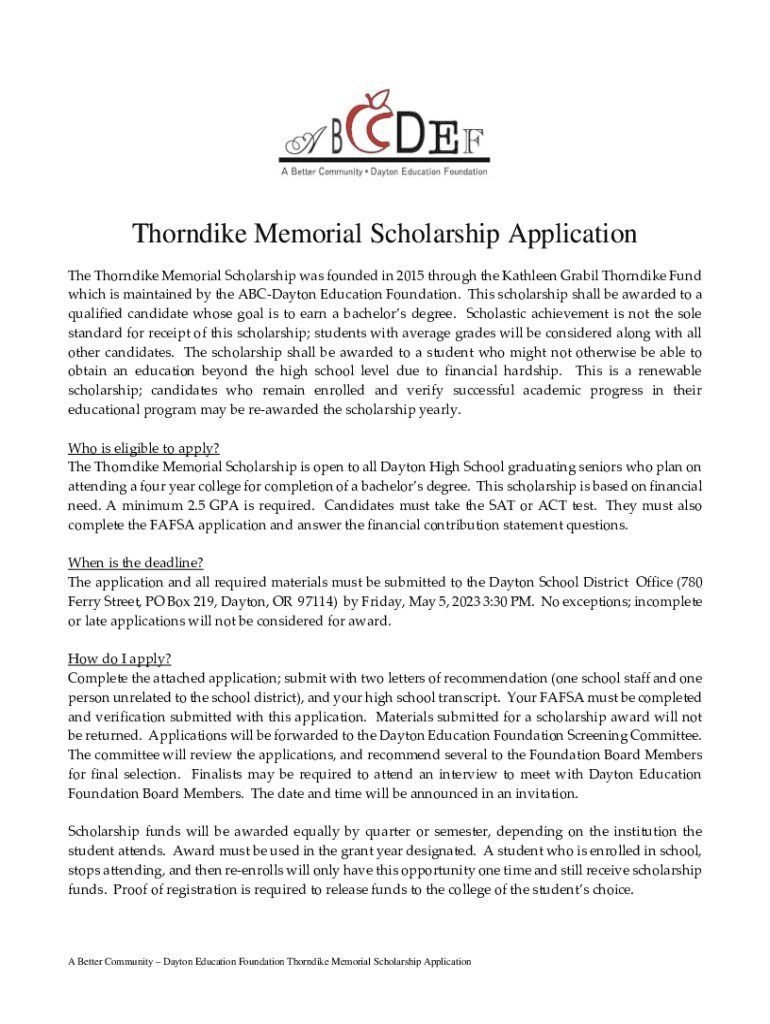 ABCDEF
A Better Community • Dayton Education Foundation

Thorndike Memorial Scholarship Application

The Thorndike Memorial Scholarship was founded in 2015 through the Kathleen Grabil Thorndike Fund which is maintained by the ABC-Dayton Education Foundation. This scholarship shall be awarded to a qualified candidate whose goal is to earn a bachelor's degree. Scholastic achievement is not the sole standard for receipt of this scholarship; students with average grades will be considered along with all other candidates. The scholarship shall be awarded to a student who might not otherwise be able to obtain an education beyond the high school level due to financial hardship. This is a renewable scholarship; candidates who remain enrolled and verify successful academic progress in their educational program may be re-awarded the scholarship yearly.

Who is eligible to apply?
The Thorndike Memorial Scholarship is open to all Dayton High School graduating seniors who plan on attending a four year college for completion of a bachelor's degree. This scholarship is based on financial need. A minimum 2.5 GPA is required. Candidates must take the SAT or ACT test. They must also complete the FAFSA application and answer the financial contribution statement questions.

When is the deadline?
The application and all required materials must be submitted to the Dayton School District Office (780 Ferry Street, PO Box 219, Dayton, OR 97114) by Friday, May 5, 2023 3:30 PM. No exceptions; incomplete or late applications will not be considered for award.

How do I apply?
Complete the attached application; submit with two letters of recommendation (one school staff and one person unrelated to the school district), and your high school transcript. Your FAFSA must be completed and verification submitted with this application. Materials submitted for a scholarship award will not be returned. Applications will be forwarded to the Dayton Education Foundation Screening Committee. The committee will review the applications, and recommend several to the Foundation Board Members for final selection. Finalists may be required to attend an interview to meet with Dayton Education Foundation Board Members. The date and time will be announced in an invitation.

Scholarship funds will be awarded equally by quarter or semester, depending on the institution the student attends. Award must be used in the grant year designated. A student who is enrolled in school, stops attending, and then re-enrolls will only have this opportunity one time and still receive scholarship funds. Proof of registration is required to release funds to the college of the student's choice.

A Better Community – Dayton Education Foundation Thorndike Memorial Scholarship Application